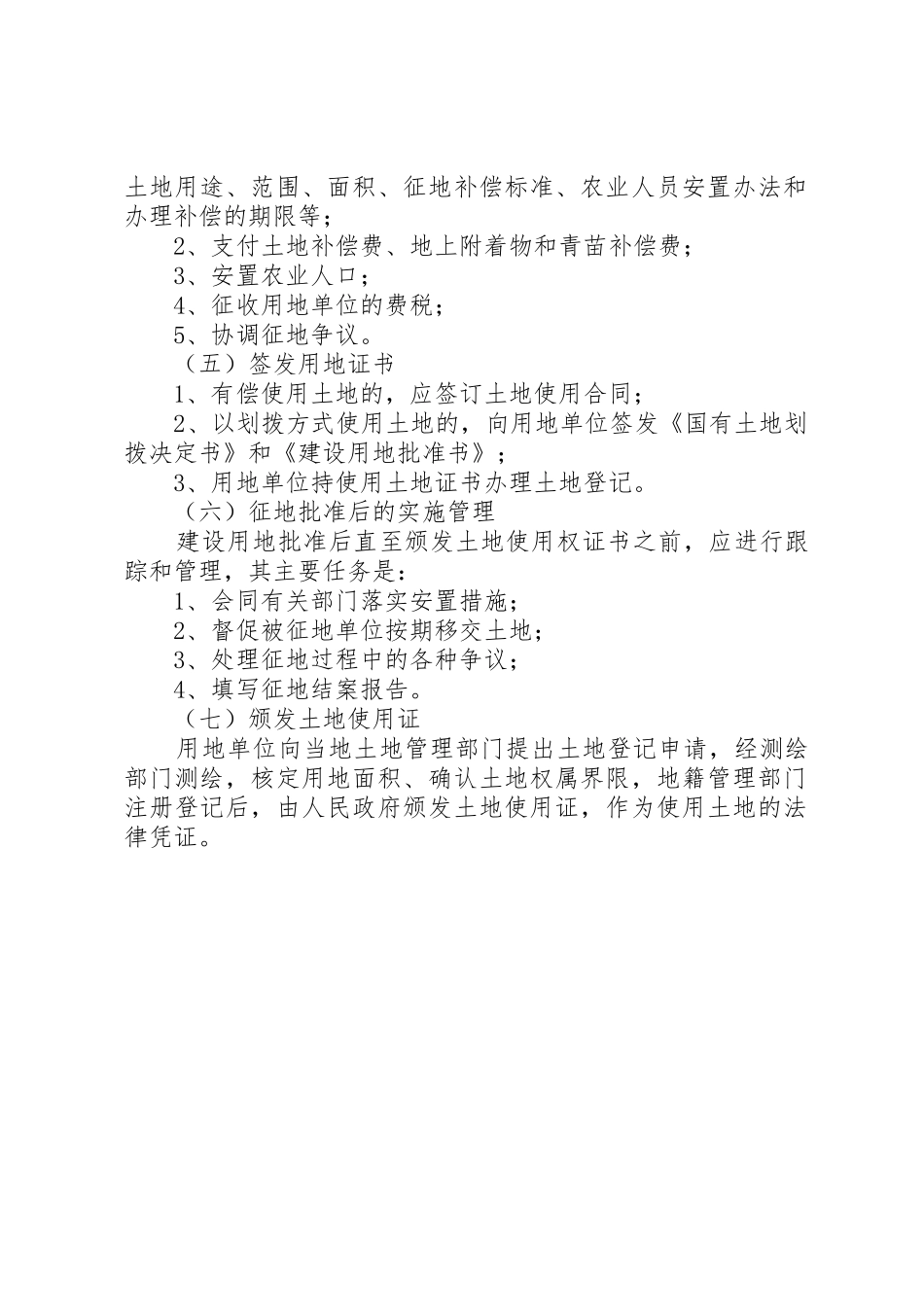 土地用途、范围、面积、征地补偿标准、农业人员安置办法和办理补偿的期限等；

2、支付土地补偿费、地上附着物和青苗补偿费；

3、安置农业人口；

4、征收用地单位的费税；

5、协调征地争议。

（五）签发用地证书

1、有偿使用土地的，应签订土地使用合同；

2、以划拨方式使用土地的，向用地单位签发《国有土地划拨决定书》和《建设用地批准书》；

3、用地单位持使用土地证书办理土地登记。

（六）征地批准后的实施管理

建设用地批准后直至颁发土地使用权证书之前，应进行跟踪和管理，其主要任务是：

1、会同有关部门落实安置措施；

2、督促被征地单位按期移交土地；

3、处理征地过程中的各种争议；

4、填写征地结案报告。

（七）颁发土地使用证

用地单位向当地土地管理部门提出土地登记申请，经测绘部门测绘，核定用地面积、确认土地权属界限，地籍管理部门注册登记后，由人民政府颁发土地使用证，作为使用土地的法律凭证。